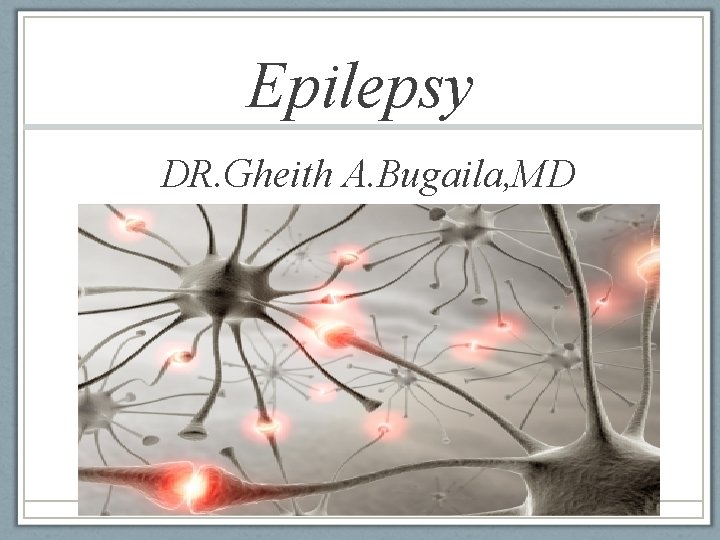 Epilepsy

DR.Gheith A.Bugaila,MD